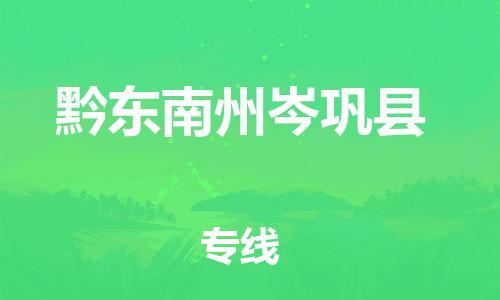 黔东南州岑巩县

专线